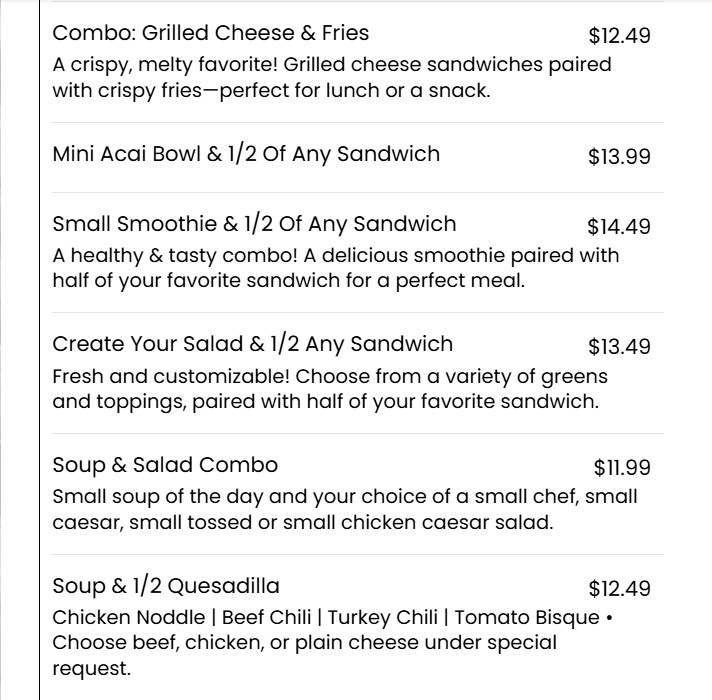 Combo: Grilled Cheese & Fries $12.49
A crispy, melty favorite! Grilled cheese sandwiches paired with crispy fries—perfect for lunch or a snack.

Mini Acai Bowl & 1/2 Of Any Sandwich $13.99

Small Smoothie & 1/2 Of Any Sandwich $14.49
A healthy & tasty combo! A delicious smoothie paired with half of your favorite sandwich for a perfect meal.

Create Your Salad & 1/2 Any Sandwich $13.49
Fresh and customizable! Choose from a variety of greens and toppings, paired with half of your favorite sandwich.

Soup & Salad Combo $11.99
Small soup of the day and your choice of a small chef, small caesar, small tossed or small chicken caesar salad.

Soup & 1/2 Quesadilla $12.49
Chicken Noddle | Beef Chili | Turkey Chili | Tomato Bisque • Choose beef, chicken, or plain cheese under special request.